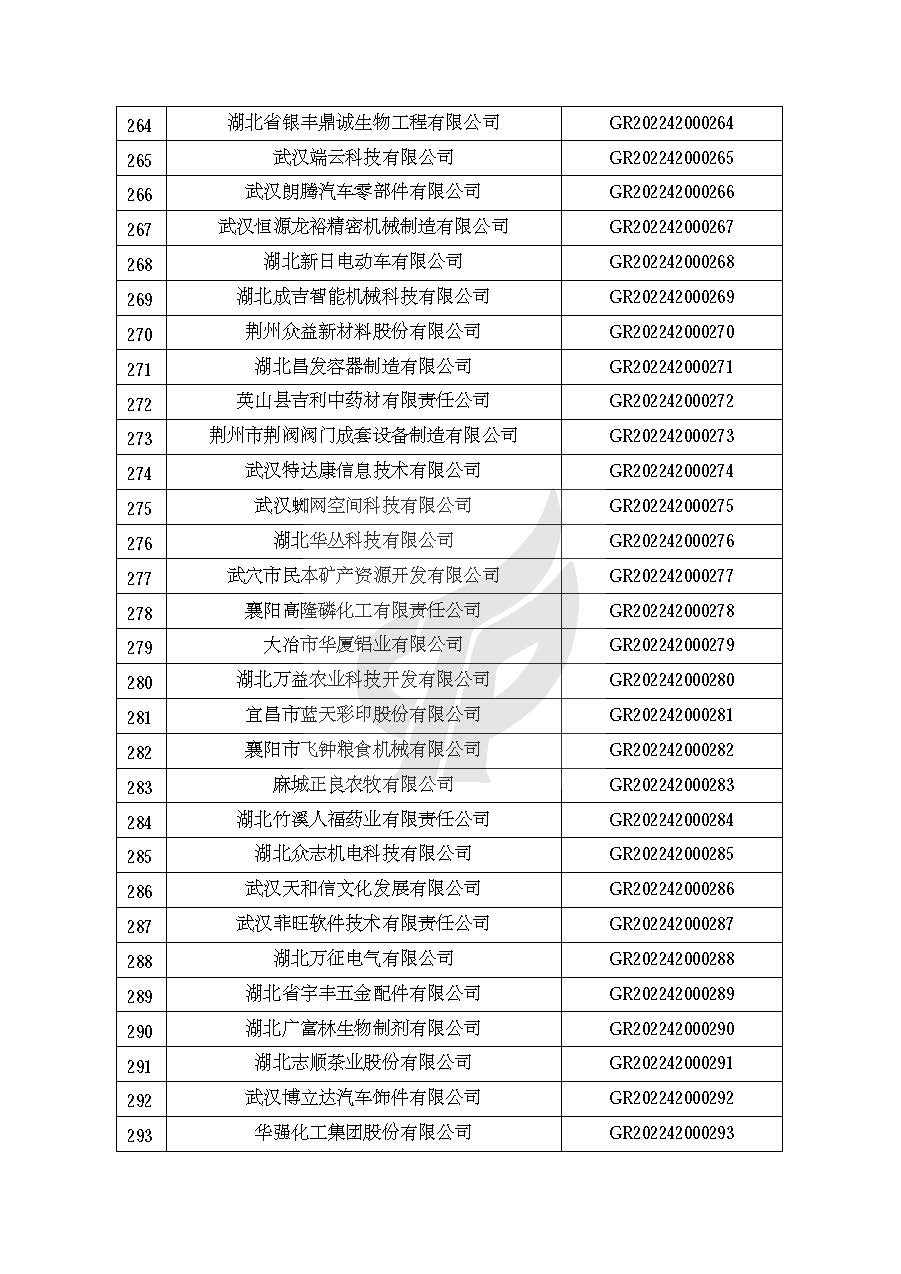 | 264 | 湖北省银丰鼎诚生物工程有限公司 | GR202242000264 |
|---|---|---|
| 265 | 武汉端云科技有限公司 | GR202242000265 |
| 266 | 武汉朗腾汽车零部件有限公司 | GR202242000266 |
| 267 | 武汉恒源龙裕精密机械制造有限公司 | GR202242000267 |
| 268 | 湖北新日电动车有限公司 | GR202242000268 |
| 269 | 湖北成吉智能机械科技有限公司 | GR202242000269 |
| 270 | 荆州众益新材料股份有限公司 | GR202242000270 |
| 271 | 湖北昌发容器制造有限公司 | GR202242000271 |
| 272 | 英山县吉利中药材有限责任公司 | GR202242000272 |
| 273 | 荆州市荆阀阀门成套设备制造有限公司 | GR202242000273 |
| 274 | 武汉特达康信息技术有限公司 | GR202242000274 |
| 275 | 武汉蜘网空间科技有限公司 | GR202242000275 |
| 276 | 湖北华丛科技有限公司 | GR202242000276 |
| 277 | 武穴市民本矿产资源开发有限公司 | GR202242000277 |
| 278 | 襄阳高隆磷化工有限责任公司 | GR202242000278 |
| 279 | 大冶市华厦铝业有限公司 | GR202242000279 |
| 280 | 湖北万益农业科技开发有限公司 | GR202242000280 |
| 281 | 宜昌市蓝天彩印股份有限公司 | GR202242000281 |
| 282 | 襄阳市飞钟粮食机械有限公司 | GR202242000282 |
| 283 | 麻城正良农牧有限公司 | GR202242000283 |
| 284 | 湖北竹溪人福药业有限责任公司 | GR202242000284 |
| 285 | 湖北众志机电科技有限公司 | GR202242000285 |
| 286 | 武汉天和信文化发展有限公司 | GR202242000286 |
| 287 | 武汉菲旺软件技术有限责任公司 | GR202242000287 |
| 288 | 湖北万征电气有限公司 | GR202242000288 |
| 289 | 湖北省宇丰五金配件有限公司 | GR202242000289 |
| 290 | 湖北广富林生物制剂有限公司 | GR202242000290 |
| 291 | 湖北志顺茶业股份有限公司 | GR202242000291 |
| 292 | 武汉博立达汽车饰件有限公司 | GR202242000292 |
| 293 | 华强化工集团股份有限公司 | GR202242000293 |